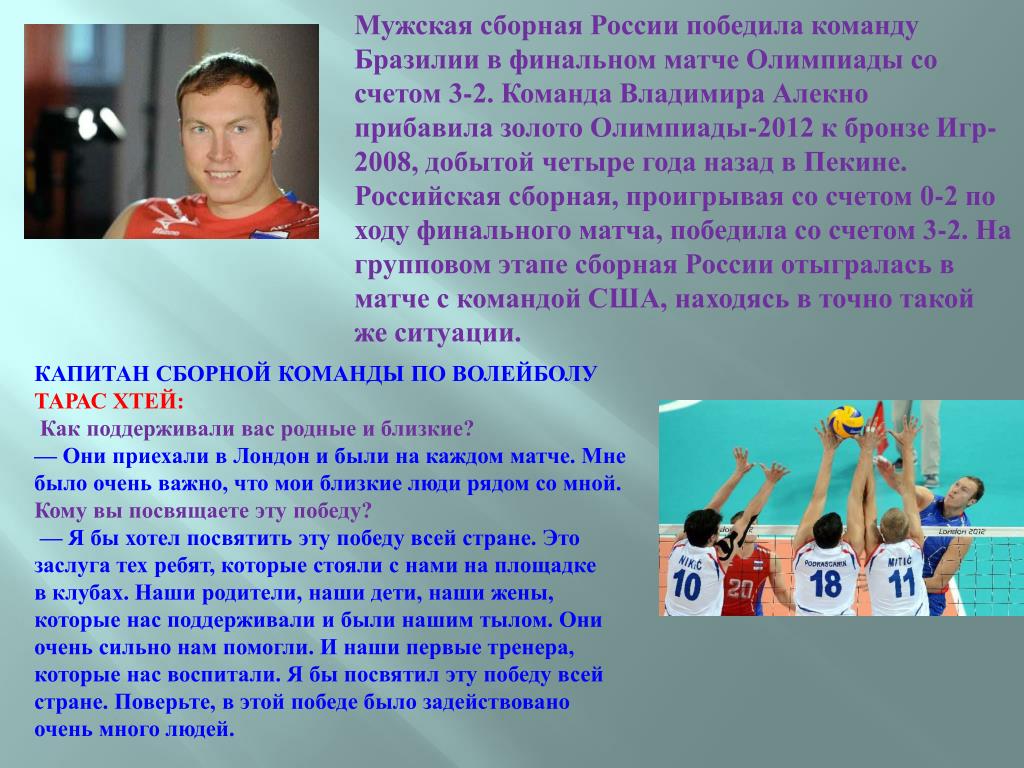 Мужская сборная России победила команду Бразилии в финальном матче Олимпиады со счетом 3-2. Команда Владимира Алекно прибавила золото Олимпиады-2012 к бронзе Игр-2008, добытой четыре года назад в Пекине. Российская сборная, проигрывая со счетом 0-2 по ходу финального матча, победила со счетом 3-2. На групповом этапе сборная России отыгралась в матче с командой США, находясь в точно такой же ситуации.

КАПИТАН СБОРНОЙ КОМАНДЫ ПО ВОЛЕЙБОЛУ
ТАРАС ХТЕЙ:
Как поддерживали вас родные и близкие?
— Они приехали в Лондон и были на каждом матче. Мне было очень важно, что мои близкие люди рядом со мной.
Кому вы посвящаете эту победу?
— Я бы хотел посвятить эту победу всей стране. Это заслуга тех ребят, которые стояли с нами на площадке в клубах. Наши родители, наши дети, наши жены, которые нас поддерживали и были нашим тылом. Они очень сильно нам помогли. И наши первые тренера, которые нас воспитали. Я бы посвятил эту победу всей стране. Поверьте, в этой победе было задействовано очень много людей.

NIKIC 10
PODRASCANIN 18
MITIC 11
London 2012